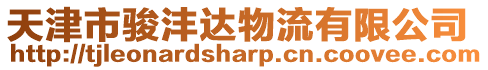 天津市骏沣达物流有限公司
http://tjleonardsharp.cn.coovee.com